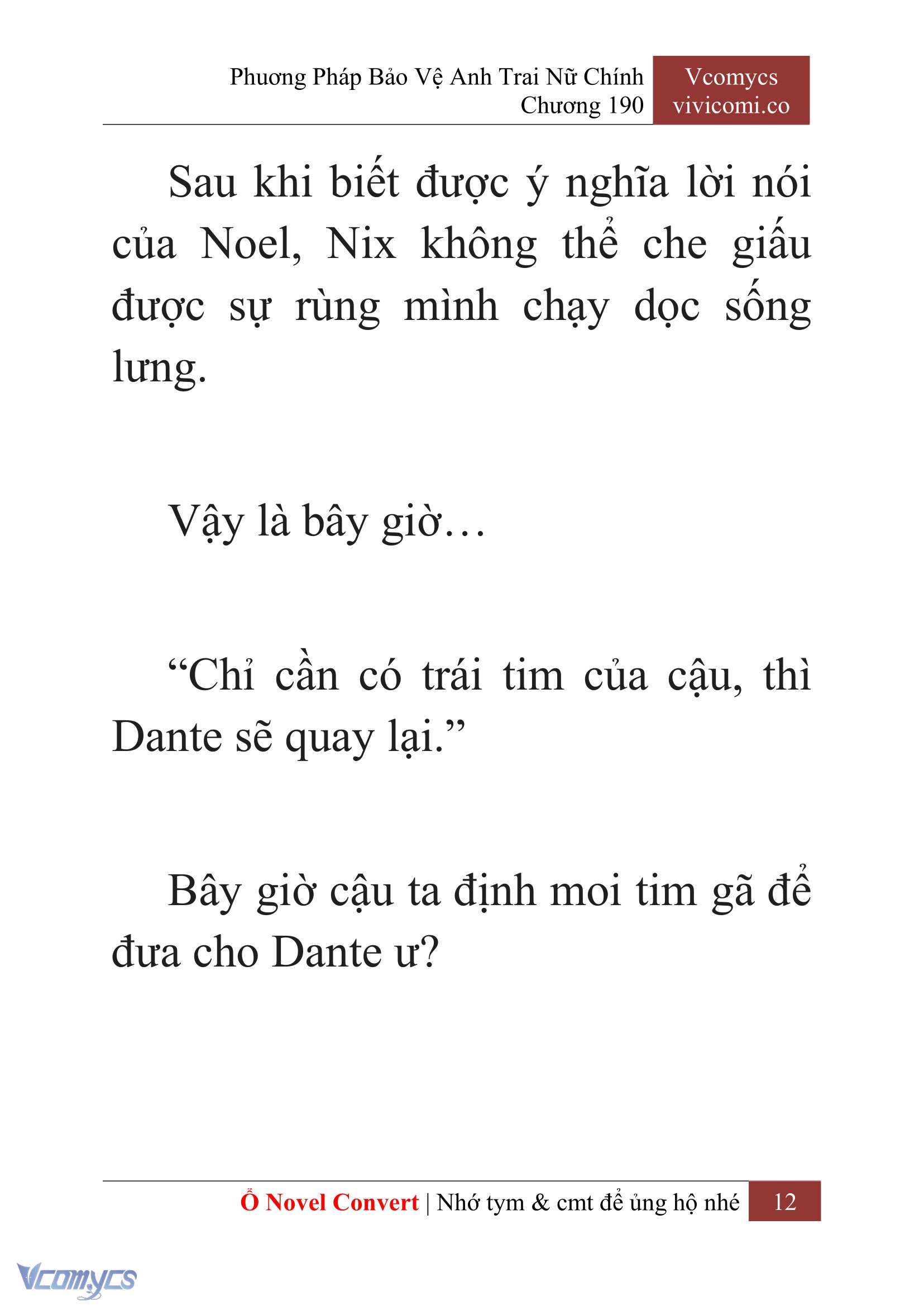 Phương Pháp Bảo Vệ Anh Trai Nữ Chính
Chương 190

Vcomycs
vivicomi.co

Sau khi biết được ý nghĩa lời nói của Noel, Nix không thể che giấu được sự rùng mình chạy dọc sống lưng.

Vậy là bây giờ…

“Chỉ cần có trái tim của cậu, thì Dante sẽ quay lại.”

Bây giờ cậu ta định moi tim gã để đưa cho Dante ư?

Ổ Novel Convert | Nhớ tym & cmt để ủng hộ nhé 12

Vcomycs